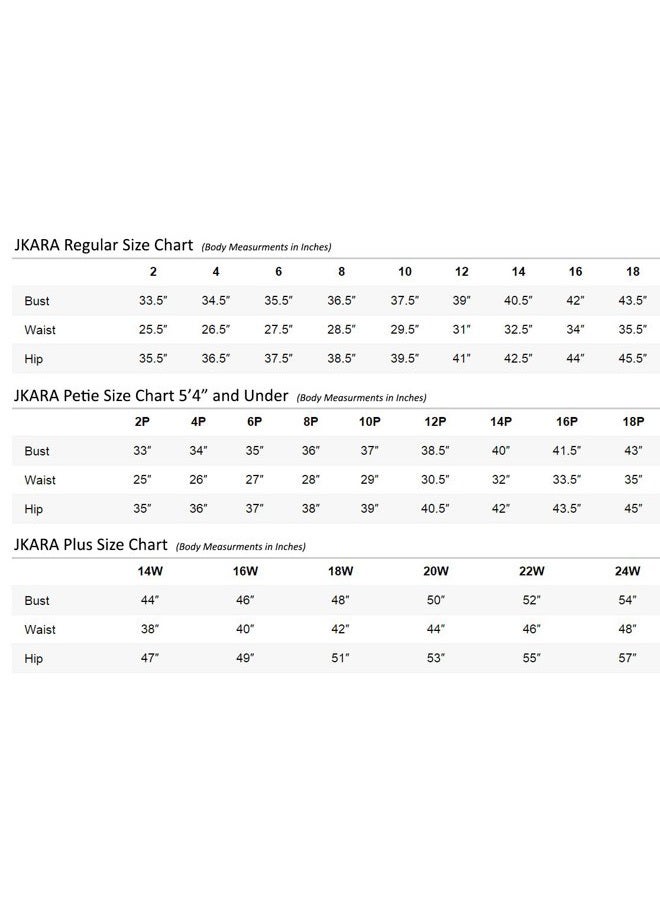 JKARA Regular Size Chart (Body Measurments in Inches)

|  | 2 | 4 | 6 | 8 | 10 | 12 | 14 | 16 | 18 |
|---|---|---|---|---|---|---|---|---|---|
| Bust | 33.5" | 34.5" | 35.5" | 36.5" | 37.5" | 39" | 40.5" | 42" | 43.5" |
| Waist | 25.5" | 26.5" | 27.5" | 28.5" | 29.5" | 31" | 32.5" | 34" | 35.5" |
| Hip | 35.5" | 36.5" | 37.5" | 38.5" | 39.5" | 41" | 42.5" | 44" | 45.5" |

JKARA Petie Size Chart 5'4" and Under (Body Measurments in Inches)

|  | 2P | 4P | 6P | 8P | 10P | 12P | 14P | 16P | 18P |
|---|---|---|---|---|---|---|---|---|---|
| Bust | 33" | 34" | 35" | 36" | 37" | 38.5" | 40" | 41.5" | 43" |
| Waist | 25" | 26" | 27" | 28" | 29" | 30.5" | 32" | 33.5" | 35" |
| Hip | 35" | 36" | 37" | 38" | 39" | 40.5" | 42" | 43.5" | 45" |

JKARA Plus Size Chart (Body Measurments in Inches)

|  | 14W | 16W | 18W | 20W | 22W | 24W |
|---|---|---|---|---|---|---|
| Bust | 44" | 46" | 48" | 50" | 52" | 54" |
| Waist | 38" | 40" | 42" | 44" | 46" | 48" |
| Hip | 47" | 49" | 51" | 53" | 55" | 57" |